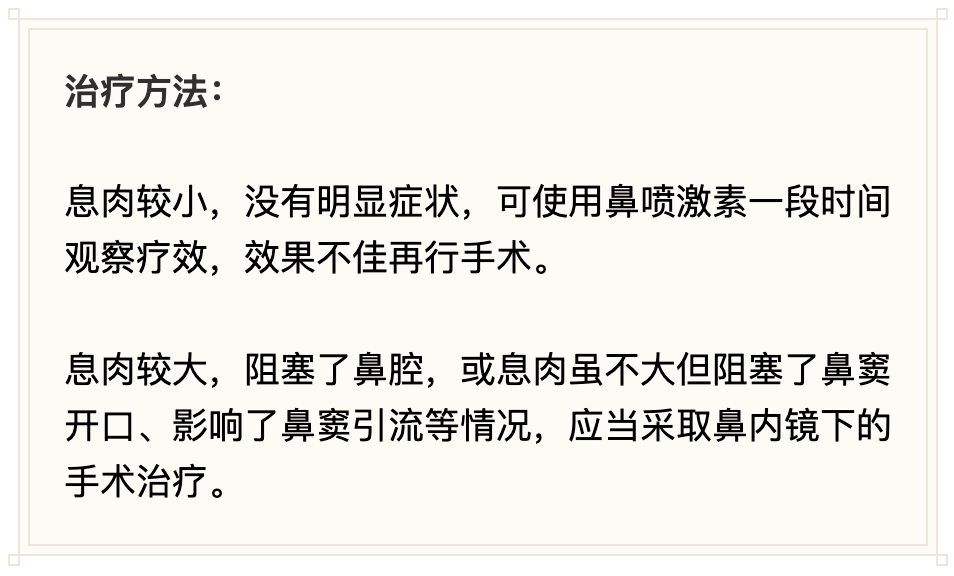 治疗方法：

息肉较小，没有明显症状，可使用鼻喷激素一段时间观察疗效，效果不佳再行手术。

息肉较大，阻塞了鼻腔，或息肉虽不大但阻塞了鼻窦开口、影响了鼻窦引流等情况，应当采取鼻内镜下的手术治疗。